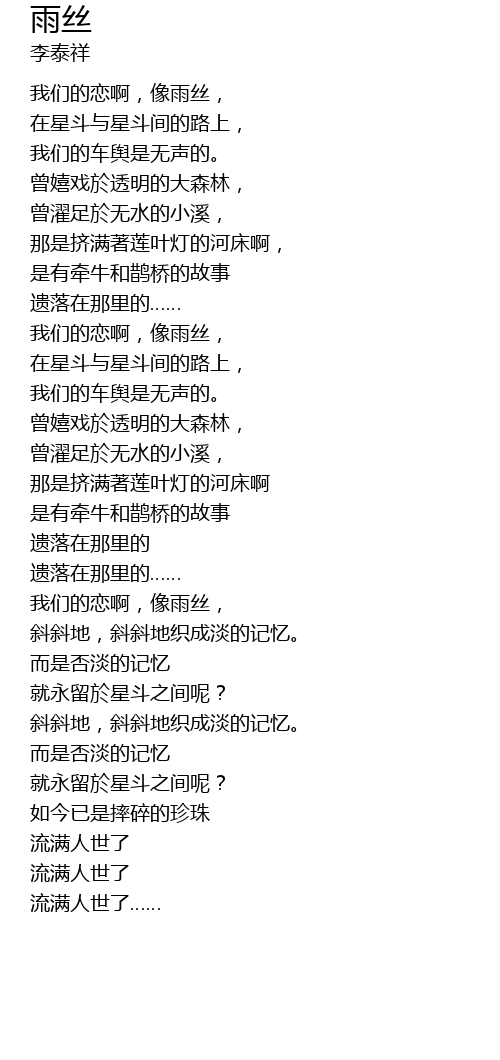 雨丝
李泰祥

我们的恋啊，像雨丝，
在星斗与星斗间的路上，
我们的车舆是无声的。
曾嬉戏於透明的大森林，
曾濯足於无水的小溪，
那是挤满著莲叶灯的河床啊，
是有牵牛和鹊桥的故事
遗落在那里的……
我们的恋啊，像雨丝，
在星斗与星斗间的路上，
我们的车舆是无声的。
曾嬉戏於透明的大森林，
曾濯足於无水的小溪，
那是挤满著莲叶灯的河床啊
是有牵牛和鹊桥的故事
遗落在那里的
遗落在那里的……
我们的恋啊，像雨丝，
斜斜地，斜斜地织成淡的记忆。
而是否淡的记忆
就永留於星斗之间呢？
斜斜地，斜斜地织成淡的记忆。
而是否淡的记忆
就永留於星斗之间呢？
如今已是摔碎的珍珠
流满人世了
流满人世了
流满人世了……